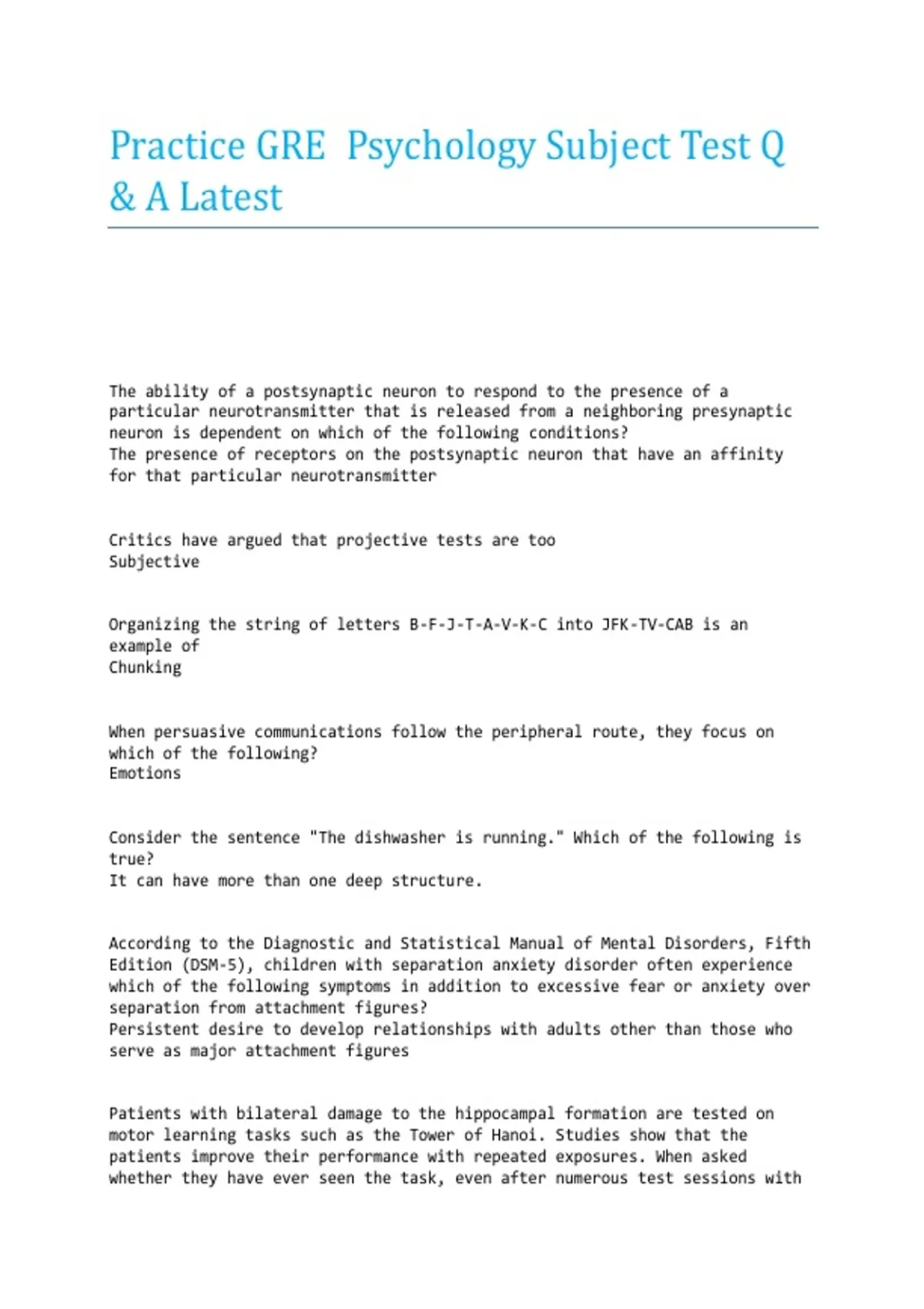 Practice GRE  Psychology Subject Test Q & A Latest

The ability of a postsynaptic neuron to respond to the presence of a particular neurotransmitter that is released from a neighboring presynaptic neuron is dependent on which of the following conditions?
The presence of receptors on the postsynaptic neuron that have an affinity for that particular neurotransmitter

Critics have argued that projective tests are too
Subjective

Organizing the string of letters B-F-J-T-A-V-K-C into JFK-TV-CAB is an example of
Chunking

When persuasive communications follow the peripheral route, they focus on which of the following?
Emotions

Consider the sentence "The dishwasher is running." Which of the following is true?
It can have more than one deep structure.

According to the Diagnostic and Statistical Manual of Mental Disorders, Fifth Edition (DSM-5), children with separation anxiety disorder often experience which of the following symptoms in addition to excessive fear or anxiety over separation from attachment figures?
Persistent desire to develop relationships with adults other than those who serve as major attachment figures

Patients with bilateral damage to the hippocampal formation are tested on motor learning tasks such as the Tower of Hanoi. Studies show that the patients improve their performance with repeated exposures. When asked whether they have ever seen the task, even after numerous test sessions with